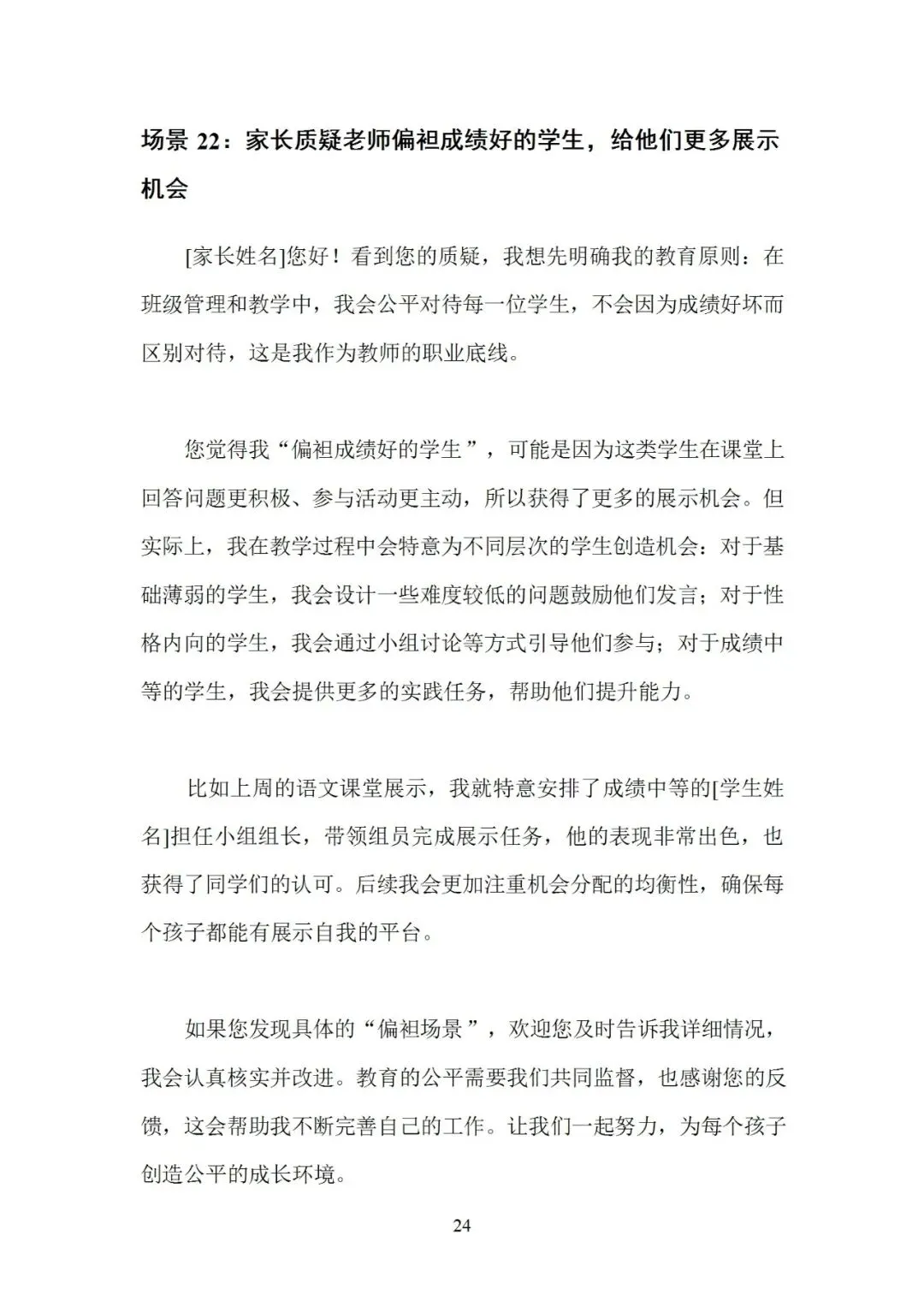 场景 22：家长质疑老师偏袒成绩好的学生，给他们更多展示机会

[家长姓名]您好！看到您的质疑，我想先明确我的教育原则：在班级管理和教学中，我会公平对待每一位学生，不会因为成绩好坏而区别对待，这是我作为教师的职业底线。

您觉得我“偏袒成绩好的学生”，可能是因为这类学生在课堂上回答问题更积极、参与活动更主动，所以获得了更多的展示机会。但实际上，我在教学过程中会特意为不同层次的学生创造机会：对于基础薄弱的学生，我会设计一些难度较低的问题鼓励他们发言；对于性格内向的学生，我会通过小组讨论等方式引导他们参与；对于成绩中等的学生，我会提供更多的实践任务，帮助他们提升能力。

比如上周的语文课堂展示，我就特意安排了成绩中等的[学生姓名]担任小组组长，带领组员完成展示任务，他的表现非常出色，也获得了同学们的认可。后续我会更加注重机会分配的均衡性，确保每个孩子都能有展示自我的平台。

如果您发现具体的“偏袒场景”，欢迎您及时告诉我详细情况，我会认真核实并改进。教育的公平需要我们共同监督，也感谢您的反馈，这会帮助我不断完善自己的工作。让我们一起努力，为每个孩子创造公平的成长环境。

24